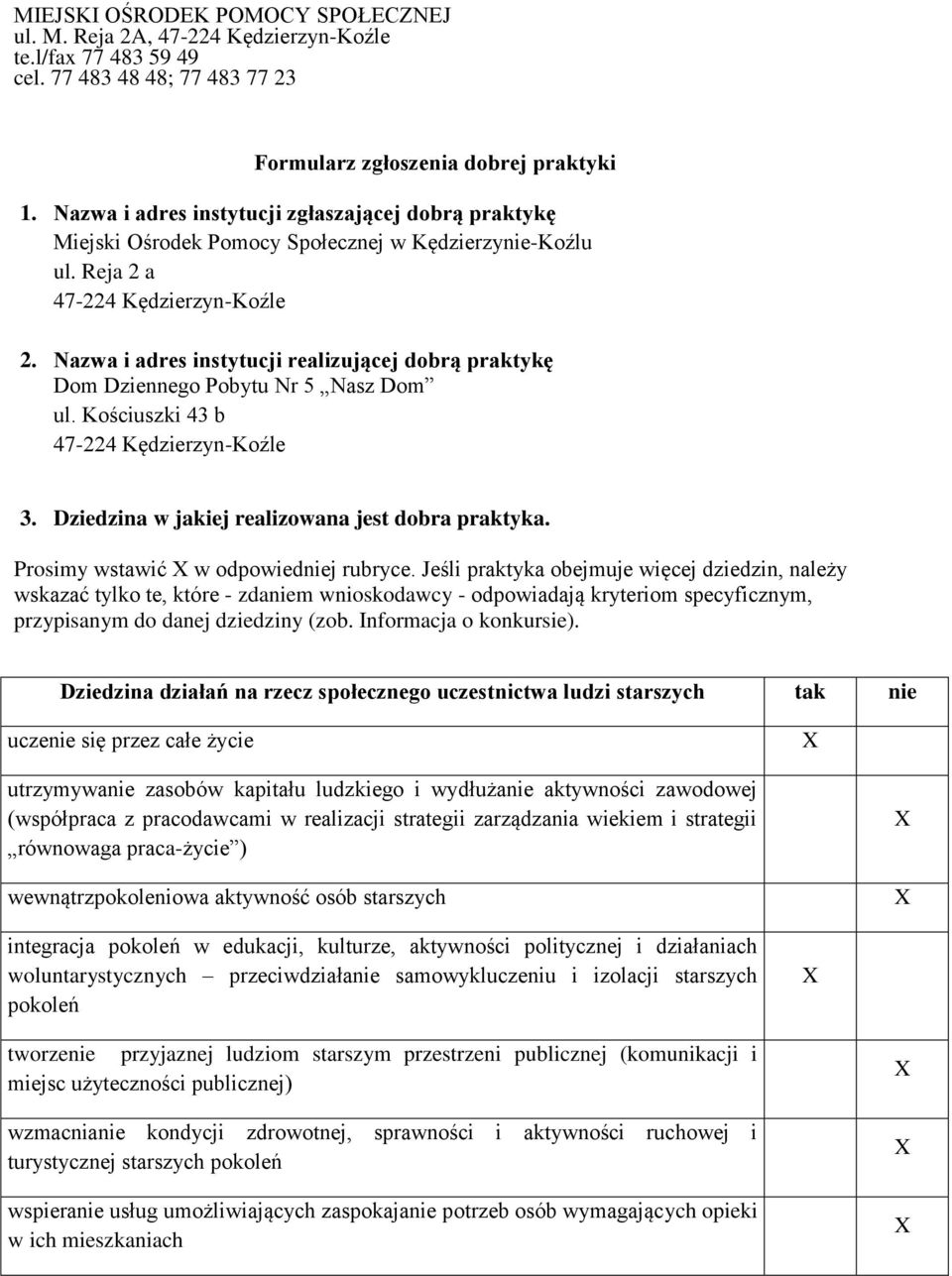 MIEJSKI OŚRODEK POMOCY SPOŁECZNEJ
ul. M. Reja 2A, 47-224 Kędzierzyn-Koźle
te.l/fax 77 483 59 49
cel. 77 483 48 48; 77 483 77 23

Formularz zgłoszenia dobrej praktyki

1. Nazwa i adres instytucji zgłaszającej dobrą praktykę
Miejski Ośrodek Pomocy Społecznej w Kędzierzynie-Koźlu
ul. Reja 2 a
47-224 Kędzierzyn-Koźle

2. Nazwa i adres instytucji realizującej dobrą praktykę
Dom Dziennego Pobytu Nr 5 „Nasz Dom”
ul. Kościuszki 43 b
47-224 Kędzierzyn-Koźle

3. Dziedzina w jakiej realizowana jest dobra praktyka.
Prosimy wstawić X w odpowiedniej rubryce. Jeśli praktyka obejmuje więcej dziedzin, należy wskazać tylko te, które - zdaniem wnioskodawcy - odpowiadają kryteriom specyficznym, przypisanym do danej dziedziny (zob. Informacja o konkursie).

| Dziedzina działań na rzecz społecznego uczestnictwa ludzi starszych | tak | nie |
|---|---|---|
| uczenie się przez całe życie | X | |
| utrzymywanie zasobów kapitału ludzkiego i wydłużanie aktywności zawodowej (współpraca z pracodawcami w realizacji strategii zarządzania wiekiem i strategii „równowaga praca-życie”) | | X |
| wewnątrzpokoleniowa aktywność osób starszych | | X |
| integracja pokoleń w edukacji, kulturze, aktywności politycznej i działaniach woluntarystycznych – przeciwdziałanie samowykluczeniu i izolacji starszych pokoleń | X | |
| tworzenie przyjaznej ludziom starszym przestrzeni publicznej (komunikacji i miejsc użyteczności publicznej) | | X |
| wzmacnianie kondycji zdrowotnej, sprawności i aktywności ruchowej i turystycznej starszych pokoleń | | X |
| wspieranie usług umożliwiających zaspokajanie potrzeb osób wymagających opieki w ich mieszkaniach | | X |